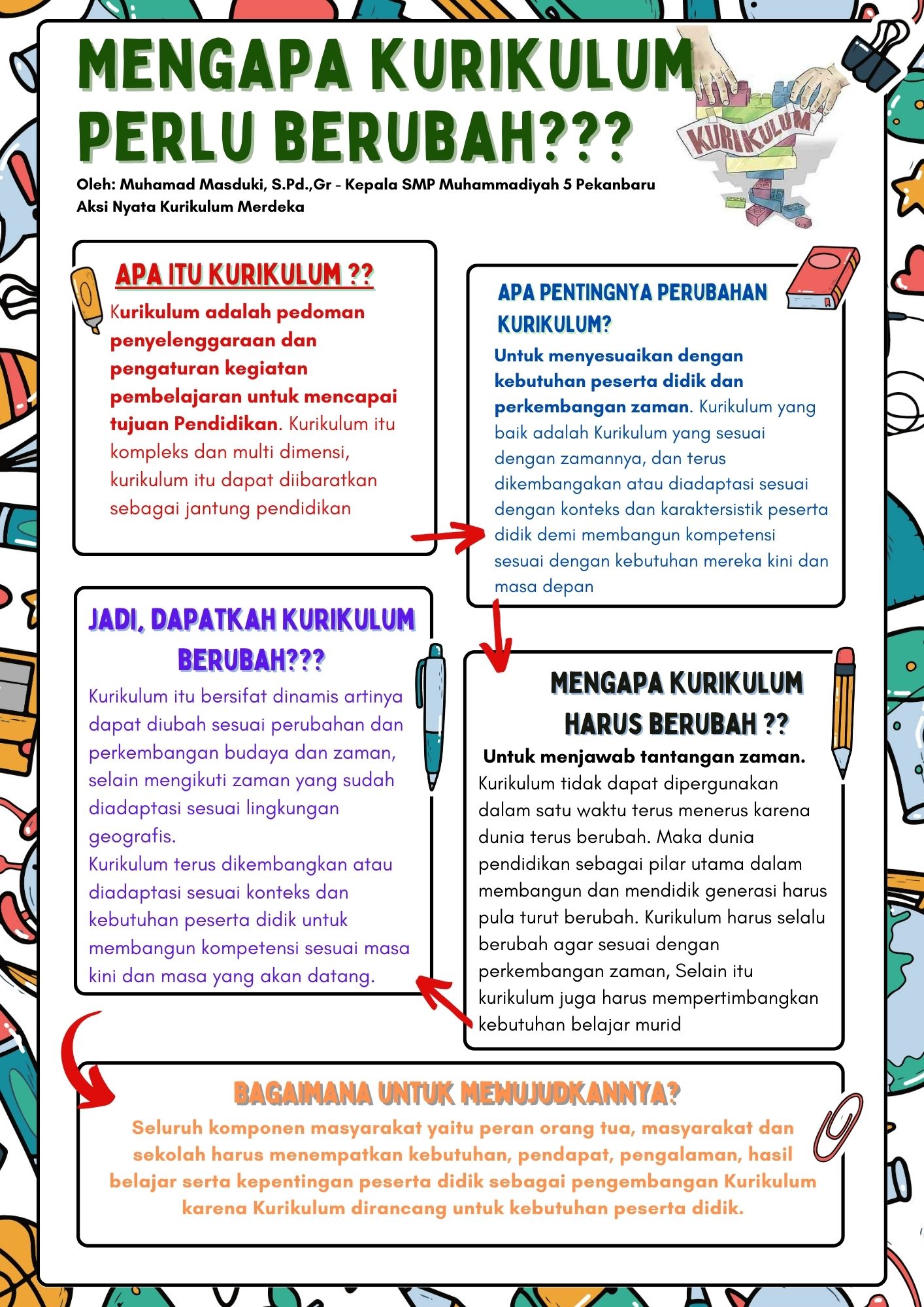 MENGAPA KURIKULUM PERLU BERUBAH???

KURIKULUM

Oleh: Muhamad Masduki, S.Pd.,Gr - Kepala SMP Muhammadiyah 5 Pekanbaru
Aksi Nyata Kurikulum Merdeka

APA ITU KURIKULUM ??

Kurikulum adalah pedoman penyelenggaraan dan pengaturan kegiatan pembelajaran untuk mencapai tujuan Pendidikan. Kurikulum itu kompleks dan multi dimensi, kurikulum itu dapat diibaratkan sebagai jantung pendidikan

APA PENTINGNYA PERUBAHAN KURIKULUM?

Untuk menyesuaikan dengan kebutuhan peserta didik dan perkembangan zaman. Kurikulum yang baik adalah Kurikulum yang sesuai dengan zamannya, dan terus dikembangakan atau diadaptasi sesuai dengan konteks dan karaktersistik peserta didik demi membangun kompetensi sesuai dengan kebutuhan mereka kini dan masa depan

JADI, DAPATKAH KURIKULUM BERUBAH???

Kurikulum itu bersifat dinamis artinya dapat diubah sesuai perubahan dan perkembangan budaya dan zaman, selain mengikuti zaman yang sudah diadaptasi sesuai lingkungan geografis.
Kurikulum terus dikembangkan atau diadaptasi sesuai konteks dan kebutuhan peserta didik untuk membangun kompetensi sesuai masa kini dan masa yang akan datang.

MENGAPA KURIKULUM HARUS BERUBAH ??

Untuk menjawab tantangan zaman. Kurikulum tidak dapat dipergunakan dalam satu waktu terus menerus karena dunia terus berubah. Maka dunia pendidikan sebagai pilar utama dalam membangun dan mendidik generasi harus pula turut berubah. Kurikulum harus selalu berubah agar sesuai dengan perkembangan zaman, Selain itu kurikulum juga harus mempertimbangkan kebutuhan belajar murid

BAGAIMANA UNTUK MEWUJUDKANNYA?

Seluruh komponen masyarakat yaitu peran orang tua, masyarakat dan sekolah harus menempatkan kebutuhan, pendapat, pengalaman, hasil belajar serta kepentingan peserta didik sebagai pengembangan Kurikulum karena Kurikulum dirancang untuk kebutuhan peserta didik.